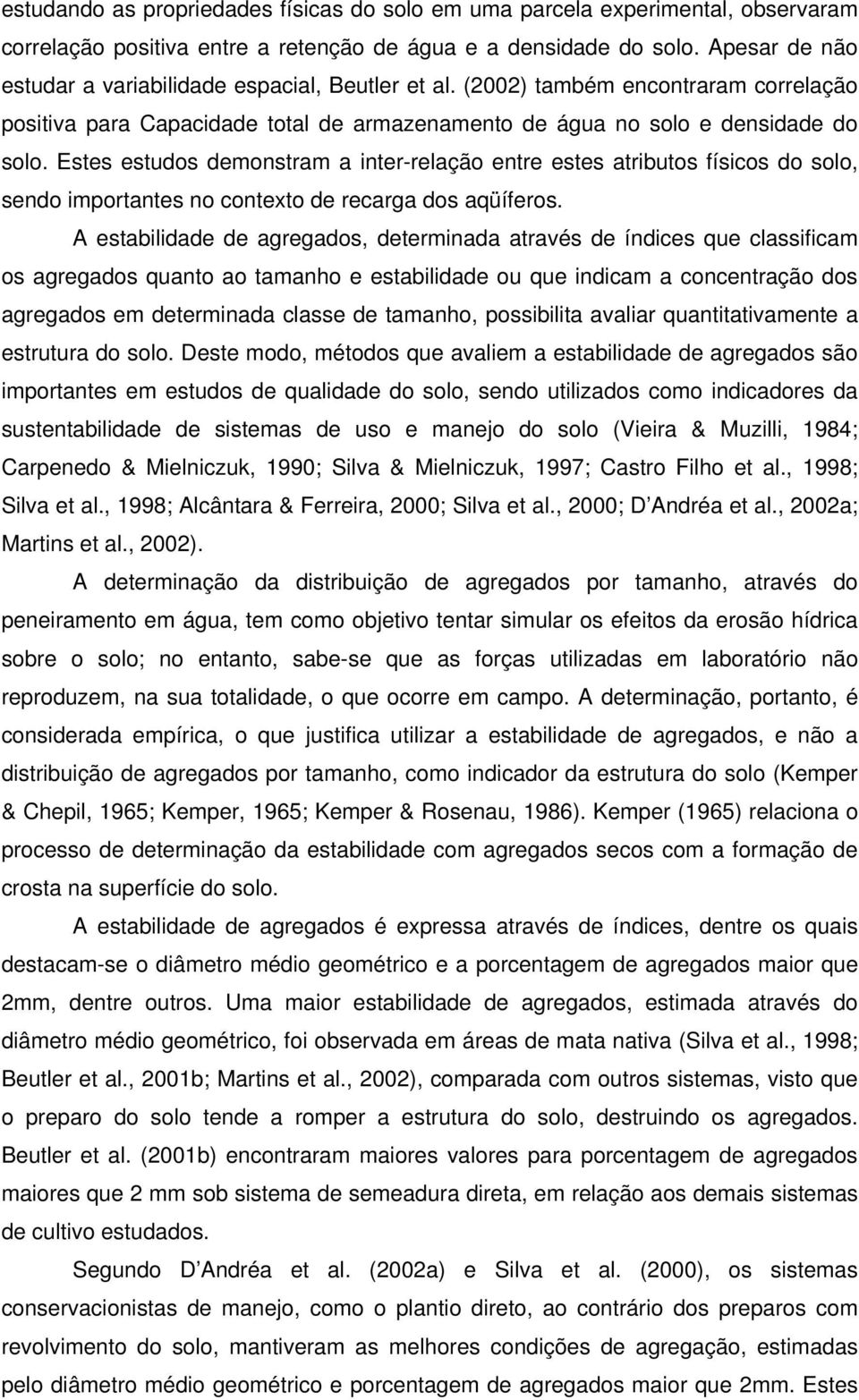 estudando as propriedades físicas do solo em uma parcela experimental, observaram correlação positiva entre a retenção de água e a densidade do solo. Apesar de não estudar a variabilidade espacial, Beutler et al. (2002) também encontraram correlação positiva para Capacidade total de armazenamento de água no solo e densidade do solo. Estes estudos demonstram a inter-relação entre estes atributos físicos do solo, sendo importantes no contexto de recarga dos aqüíferos.

A estabilidade de agregados, determinada através de índices que classificam os agregados quanto ao tamanho e estabilidade ou que indicam a concentração dos agregados em determinada classe de tamanho, possibilita avaliar quantitativamente a estrutura do solo. Deste modo, métodos que avaliem a estabilidade de agregados são importantes em estudos de qualidade do solo, sendo utilizados como indicadores da sustentabilidade de sistemas de uso e manejo do solo (Vieira & Muzilli, 1984; Carpenedo & Mielniczuk, 1990; Silva & Mielniczuk, 1997; Castro Filho et al., 1998; Silva et al., 1998; Alcântara & Ferreira, 2000; Silva et al., 2000; D Andréa et al., 2002a; Martins et al., 2002).

A determinação da distribuição de agregados por tamanho, através do peneiramento em água, tem como objetivo tentar simular os efeitos da erosão hídrica sobre o solo; no entanto, sabe-se que as forças utilizadas em laboratório não reproduzem, na sua totalidade, o que ocorre em campo. A determinação, portanto, é considerada empírica, o que justifica utilizar a estabilidade de agregados, e não a distribuição de agregados por tamanho, como indicador da estrutura do solo (Kemper & Chepil, 1965; Kemper, 1965; Kemper & Rosenau, 1986). Kemper (1965) relaciona o processo de determinação da estabilidade com agregados secos com a formação de crosta na superfície do solo.

A estabilidade de agregados é expressa através de índices, dentre os quais destacam-se o diâmetro médio geométrico e a porcentagem de agregados maior que 2mm, dentre outros. Uma maior estabilidade de agregados, estimada através do diâmetro médio geométrico, foi observada em áreas de mata nativa (Silva et al., 1998; Beutler et al., 2001b; Martins et al., 2002), comparada com outros sistemas, visto que o preparo do solo tende a romper a estrutura do solo, destruindo os agregados. Beutler et al. (2001b) encontraram maiores valores para porcentagem de agregados maiores que 2 mm sob sistema de semeadura direta, em relação aos demais sistemas de cultivo estudados.

Segundo D Andréa et al. (2002a) e Silva et al. (2000), os sistemas conservacionistas de manejo, como o plantio direto, ao contrário dos preparos com revolvimento do solo, mantiveram as melhores condições de agregação, estimadas pelo diâmetro médio geométrico e porcentagem de agregados maior que 2mm. Estes